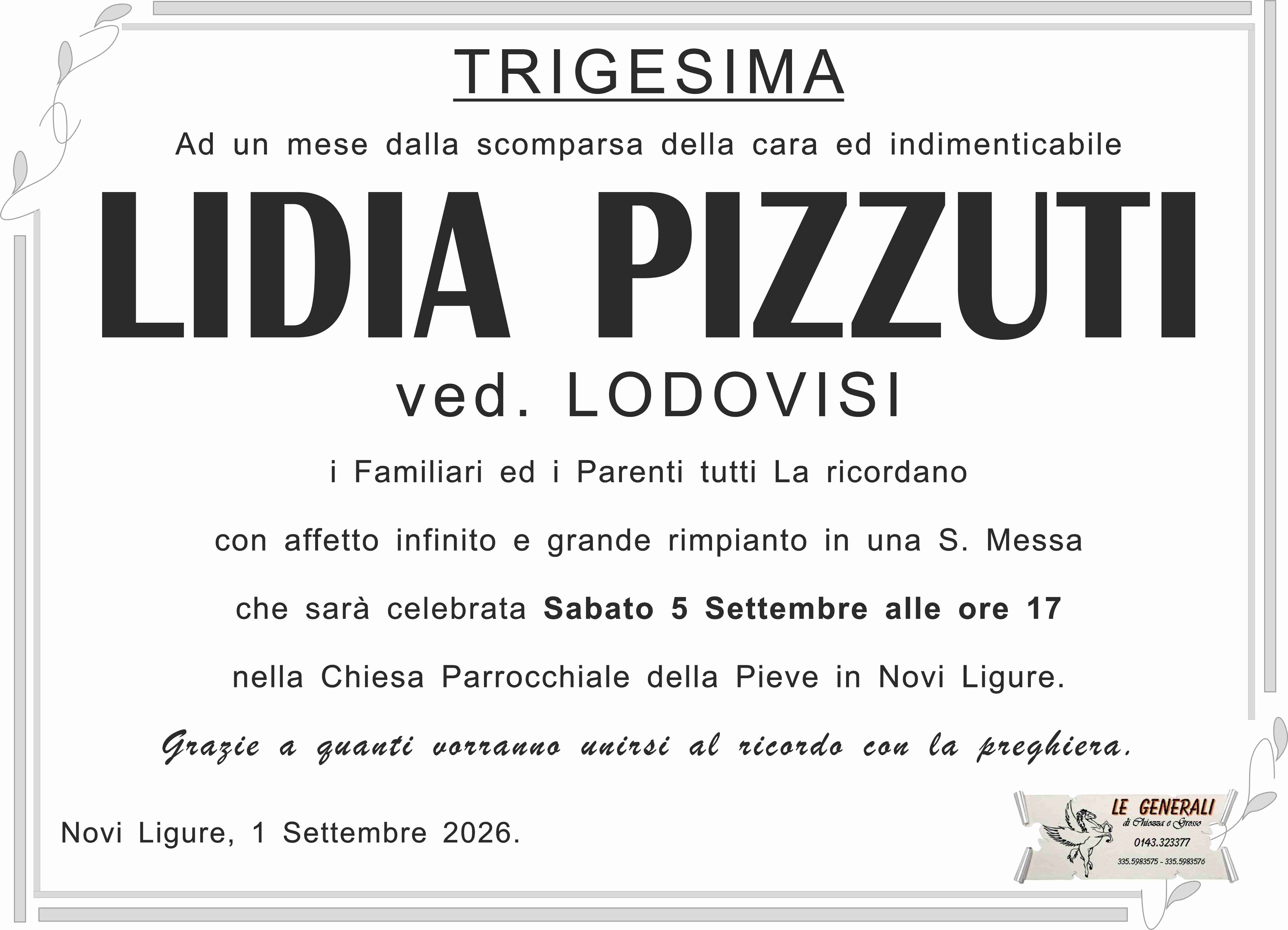 TRIGESIMA

Ad un mese dalla scomparsa della cara ed indimenticabile

LIDIA PIZZUTI

ved. LODOVISI

i Familiari ed i Parenti tutti La ricordano

con affetto infinito e grande rimpianto in una S. Messa

che sarà celebrata Sabato 5 Settembre alle ore 17

nella Chiesa Parrocchiale della Pieve in Novi Ligure.

Grazie a quanti vorranno unirsi al ricordo con la preghiera.

Novi Ligure, 1 Settembre 2026.

LE GENERALI
di Chiozza e Grosso
0143.323377
335.5983575 - 335.5983576